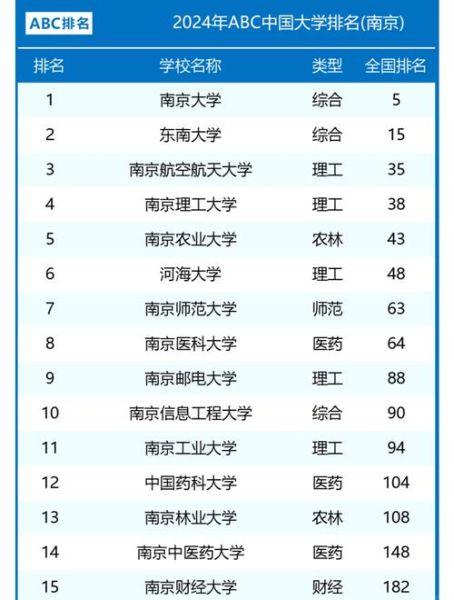 ABC排名

2024年ABC中国大学排名(南京)

| 排名 | 学校名称 | 类型 | 全国排名 |
|---|---|---|---|
| 1 | 南京大学 | 综合 | 5 |
| 2 | 东南大学 | 综合 | 15 |
| 3 | 南京航空航天大学 | 理工 | 35 |
| 4 | 南京理工大学 | 理工 | 38 |
| 5 | 南京农业大学 | 农林 | 43 |
| 6 | 河海大学 | 理工 | 48 |
| 7 | 南京师范大学 | 师范 | 63 |
| 8 | 南京医科大学 | 医药 | 64 |
| 9 | 南京邮电大学 | 理工 | 88 |
| 10 | 南京信息工程大学 | 综合 | 90 |
| 11 | 南京工业大学 | 理工 | 94 |
| 12 | 中国药科大学 | 医药 | 104 |
| 13 | 南京林业大学 | 农林 | 108 |
| 14 | 南京中医药大学 | 医药 | 148 |
| 15 | 南京财经大学 | 财经 | 182 |